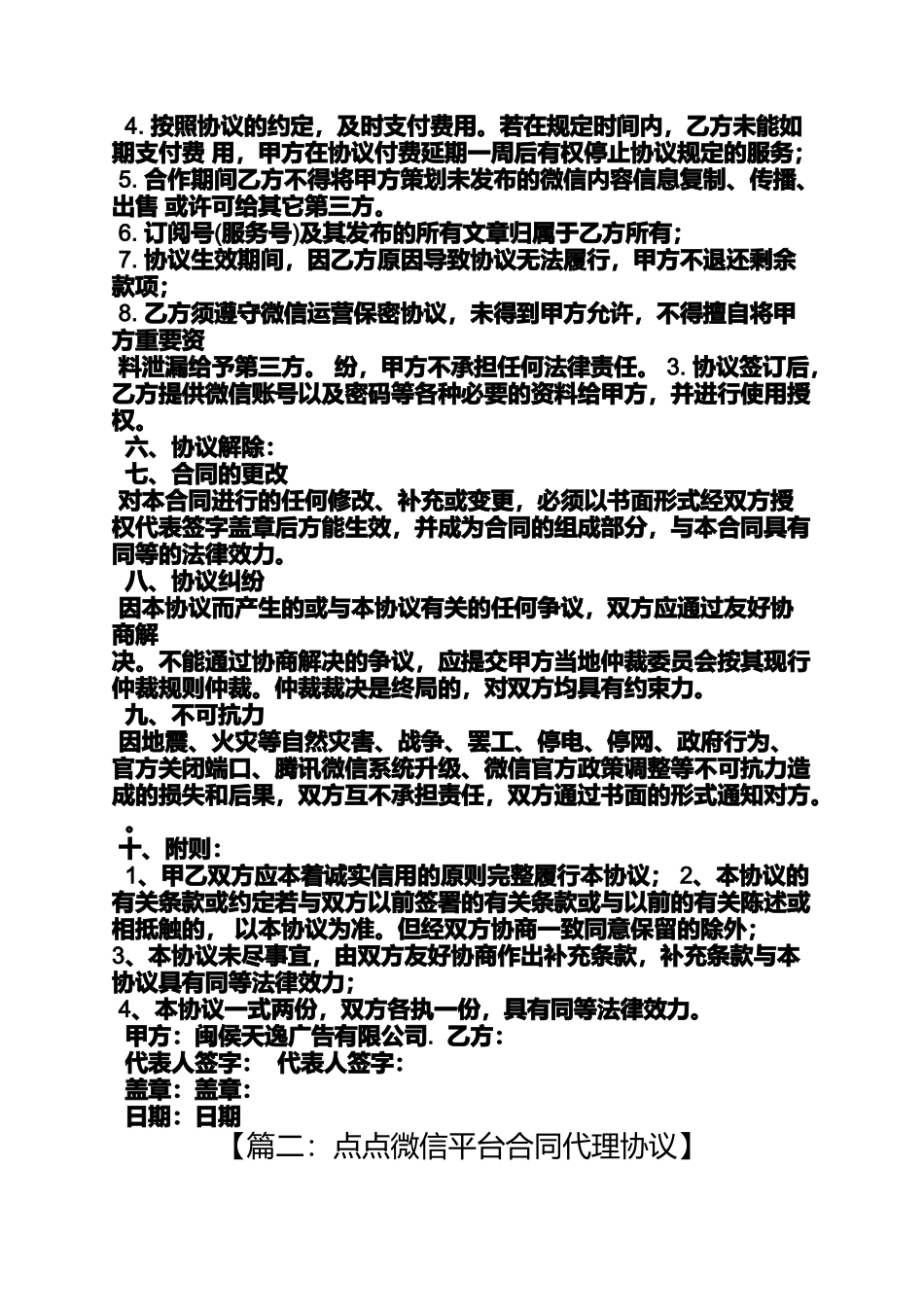 4. 按照协议的约定，及时支付费用。若在规定时间内，乙方未能如期支付费 用，甲方在协议付费延期一周后有权停止协议规定的服务；
5. 合作期间乙方不得将甲方策划未发布的微信内容信息复制、传播、出售 或许可给其它第三方。
6. 订阅号(服务号)及其发布的所有文章归属于乙方所有；
7. 协议生效期间，因乙方原因导致协议无法履行，甲方不退还剩余款项；
8. 乙方须遵守微信运营保密协议，未得到甲方允许，不得擅自将甲方重要资
料泄漏给予第三方。 纷，甲方不承担任何法律责任。 3. 协议签订后，乙方提供微信账号以及密码等各种必要的资料给甲方，并进行使用授权。
六、协议解除：
七、合同的更改
对本合同进行的任何修改、补充或变更，必须以书面形式经双方授权代表签字盖章后方能生效，并成为合同的组成部分，与本合同具有同等的法律效力。
八、协议纠纷
因本协议而产生的或与本协议有关的任何争议，双方应通过友好协商解
决。不能通过协商解决的争议，应提交甲方当地仲裁委员会按其现行仲裁规则仲裁。仲裁裁决是终局的，对双方均具有约束力。
九、不可抗力
因地震、火灾等自然灾害、战争、罢工、停电、停网、政府行为、官方关闭端口、腾讯微信系统升级、微信官方政策调整等不可抗力造成的损失和后果，双方互不承担责任，双方通过书面的形式通知对方。
。
十、附则：
1、甲乙双方应本着诚实信用的原则完整履行本协议； 2、本协议的有关条款或约定若与双方以前签署的有关条款或与以前的有关陈述或相抵触的， 以本协议为准。但经双方协商一致同意保留的除外；
3、本协议未尽事宜，由双方友好协商作出补充条款，补充条款与本协议具有同等法律效力；
4、本协议一式两份，双方各执一份，具有同等法律效力。
甲方：闽侯天逸广告有限公司. 乙方：
代表人签字： 代表人签字：
盖章：盖章：
日期：日期
【篇二：点点微信平台合同代理协议】